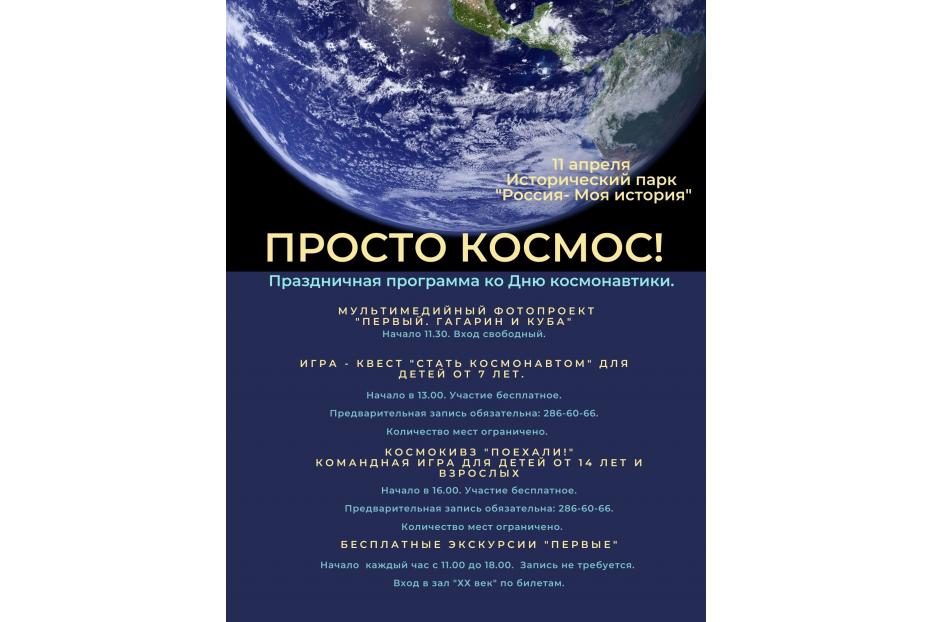 11 апреля
Исторический парк
"Россия- Моя история"

ПРОСТО КОСМОС!

Праздничная программа ко Дню космонавтики.

МУЛЬТИМЕДИЙНЫЙ ФОТОПРОЕКТ "ПЕРВЫЙ. ГАГАРИН И КУБА"
Начало 11.30. Вход свободный.

ИГРА - КВЕСТ "СТАТЬ КОСМОНАВТОМ" ДЛЯ ДЕТЕЙ ОТ 7 ЛЕТ.

Начало в 13.00. Участие бесплатное.

Предварительная запись обязательна: 286-60-66.

Количество мест ограничено.

КОСМОКИВЗ "ПОЕХАЛИ!"
КОМАНДНАЯ ИГРА ДЛЯ ДЕТЕЙ ОТ 14 ЛЕТ И ВЗРОСЛЫХ

Начало в 16.00. Участие бесплатное.

Предварительная запись обязательна: 286-60-66.

Количество мест ограничено.

БЕСПЛАТНЫЕ ЭКСКУРСИИ "ПЕРВЫЕ"

Начало каждый час с 11.00 до 18.00. Запись не требуется.

Вход в зал "XX век" по билетам.